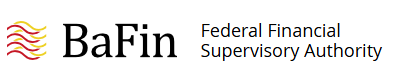 BaFin

Federal Financial
Supervisory Authority